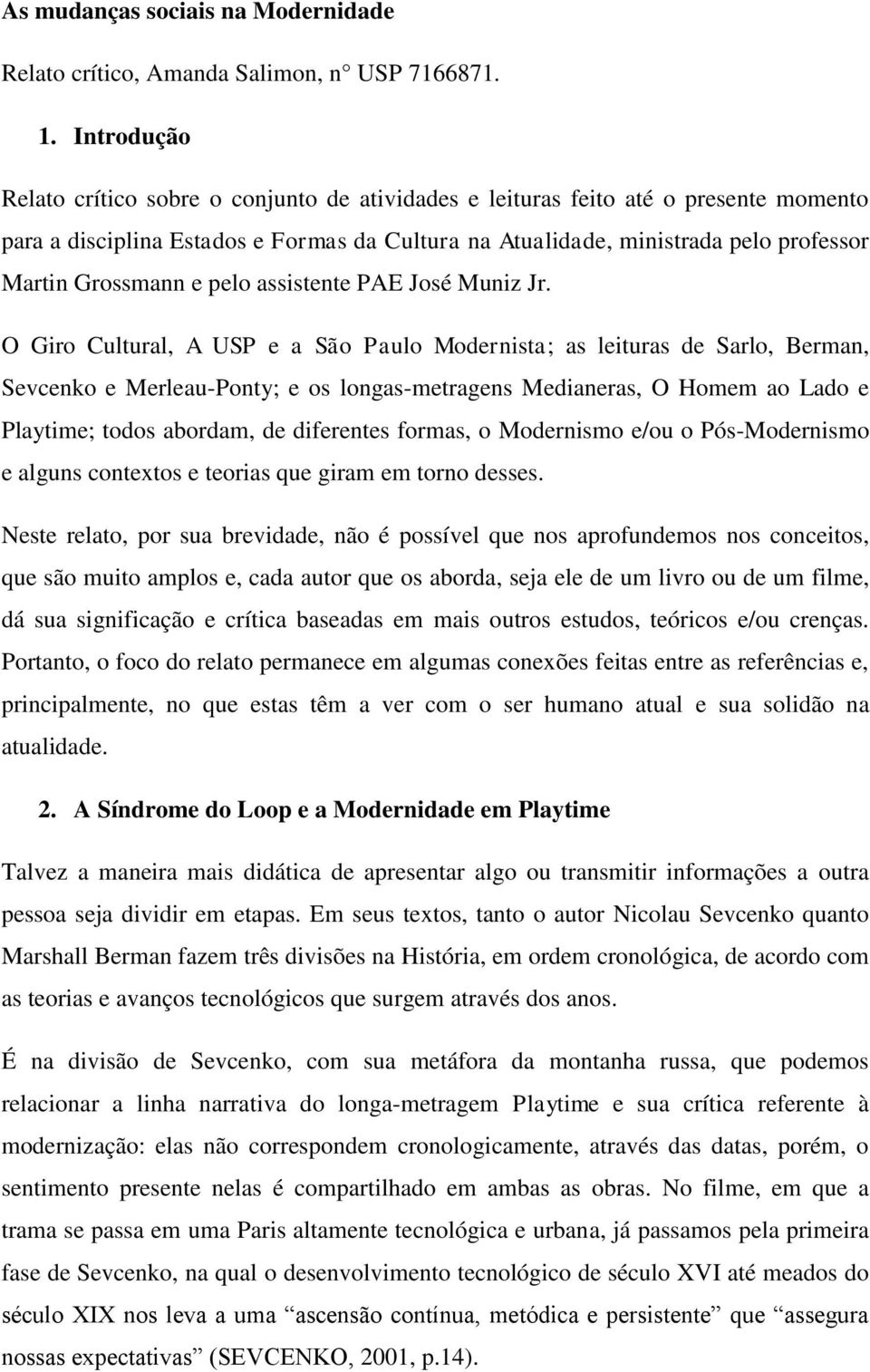 As mudanças sociais na Modernidade

Relato crítico, Amanda Salimon, n° USP 7166871.

1. Introdução

Relato crítico sobre o conjunto de atividades e leituras feito até o presente momento para a disciplina Estados e Formas da Cultura na Atualidade, ministrada pelo professor Martin Grossmann e pelo assistente PAE José Muniz Jr.

O Giro Cultural, A USP e a São Paulo Modernista; as leituras de Sarlo, Berman, Sevcenko e Merleau-Ponty; e os longas-metragens Medianeras, O Homem ao Lado e Playtime; todos abordam, de diferentes formas, o Modernismo e/ou o Pós-Modernismo e alguns contextos e teorias que giram em torno desses.

Neste relato, por sua brevidade, não é possível que nos aprofundemos nos conceitos, que são muito amplos e, cada autor que os aborda, seja ele de um livro ou de um filme, dá sua significação e crítica baseadas em mais outros estudos, teóricos e/ou crenças. Portanto, o foco do relato permanece em algumas conexões feitas entre as referências e, principalmente, no que estas têm a ver com o ser humano atual e sua solidão na atualidade.

2. A Síndrome do Loop e a Modernidade em Playtime

Talvez a maneira mais didática de apresentar algo ou transmitir informações a outra pessoa seja dividir em etapas. Em seus textos, tanto o autor Nicolau Sevcenko quanto Marshall Berman fazem três divisões na História, em ordem cronológica, de acordo com as teorias e avanços tecnológicos que surgem através dos anos.

É na divisão de Sevcenko, com sua metáfora da montanha russa, que podemos relacionar a linha narrativa do longa-metragem Playtime e sua crítica referente à modernização: elas não correspondem cronologicamente, através das datas, porém, o sentimento presente nelas é compartilhado em ambas as obras. No filme, em que a trama se passa em uma Paris altamente tecnológica e urbana, já passamos pela primeira fase de Sevcenko, na qual o desenvolvimento tecnológico de século XVI até meados do século XIX nos leva a uma “ascensão contínua, metódica e persistente” que “assegura nossas expectativas” (SEVCENKO, 2001, p.14).